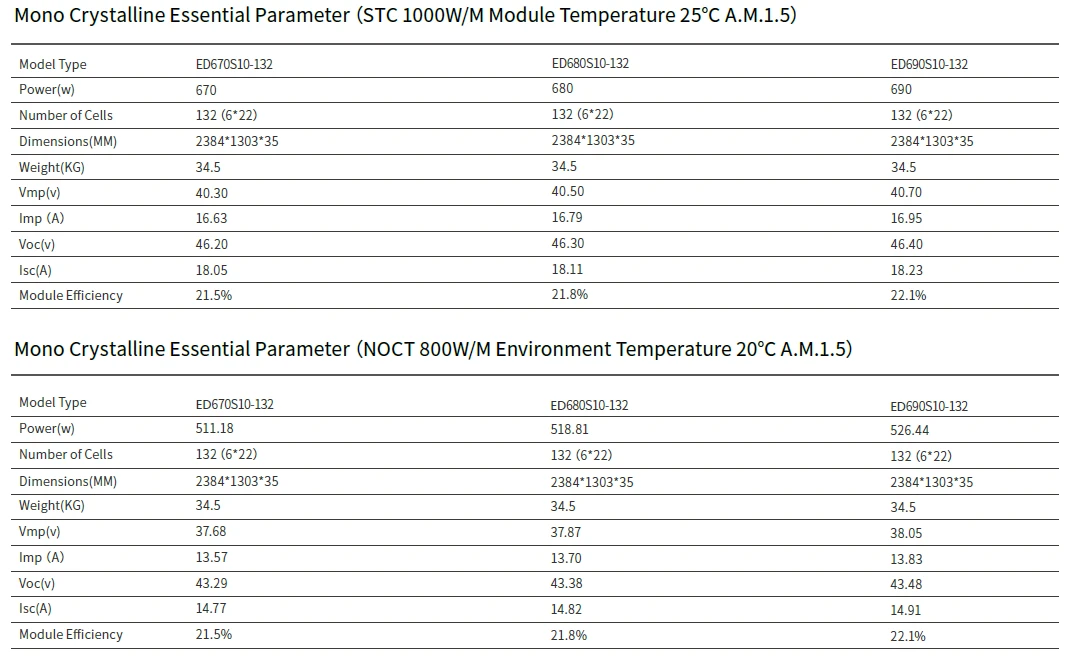 Mono Crystalline Essential Parameter (STC 1000W/M Module Temperature 25°C A.M.1.5)

| Model Type | ED670S10-132 | ED680S10-132 | ED690S10-132 |
|---|---|---|---|
| Power(w) | 670 | 680 | 690 |
| Number of Cells | 132 (6*22) | 132 (6*22) | 132 (6*22) |
| Dimensions(MM) | 2384*1303*35 | 2384*1303*35 | 2384*1303*35 |
| Weight(KG) | 34.5 | 34.5 | 34.5 |
| Vmp(v) | 40.30 | 40.50 | 40.70 |
| Imp (A) | 16.63 | 16.79 | 16.95 |
| Voc(v) | 46.20 | 46.30 | 46.40 |
| Isc(A) | 18.05 | 18.11 | 18.23 |
| Module Efficiency | 21.5% | 21.8% | 22.1% |

Mono Crystalline Essential Parameter (NOCT 800W/M Environment Temperature 20°C A.M.1.5)

| Model Type | ED670S10-132 | ED680S10-132 | ED690S10-132 |
|---|---|---|---|
| Power(w) | 511.18 | 518.81 | 526.44 |
| Number of Cells | 132 (6*22) | 132 (6*22) | 132 (6*22) |
| Dimensions(MM) | 2384*1303*35 | 2384*1303*35 | 2384*1303*35 |
| Weight(KG) | 34.5 | 34.5 | 34.5 |
| Vmp(v) | 37.68 | 37.87 | 38.05 |
| Imp (A) | 13.57 | 13.70 | 13.83 |
| Voc(v) | 43.29 | 43.38 | 43.48 |
| Isc(A) | 14.77 | 14.82 | 14.91 |
| Module Efficiency | 21.5% | 21.8% | 22.1% |